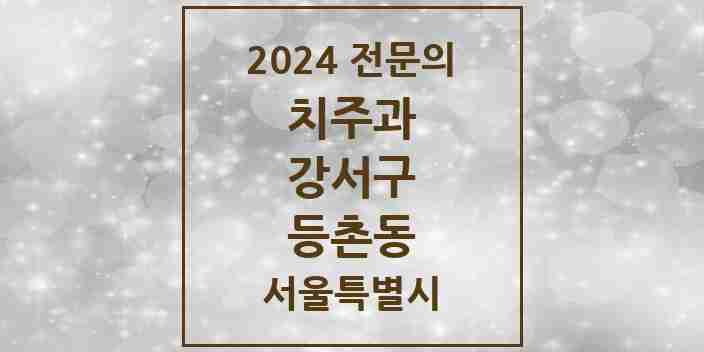 2024 전문의
치주과
강서구
등촌동
서울특별시